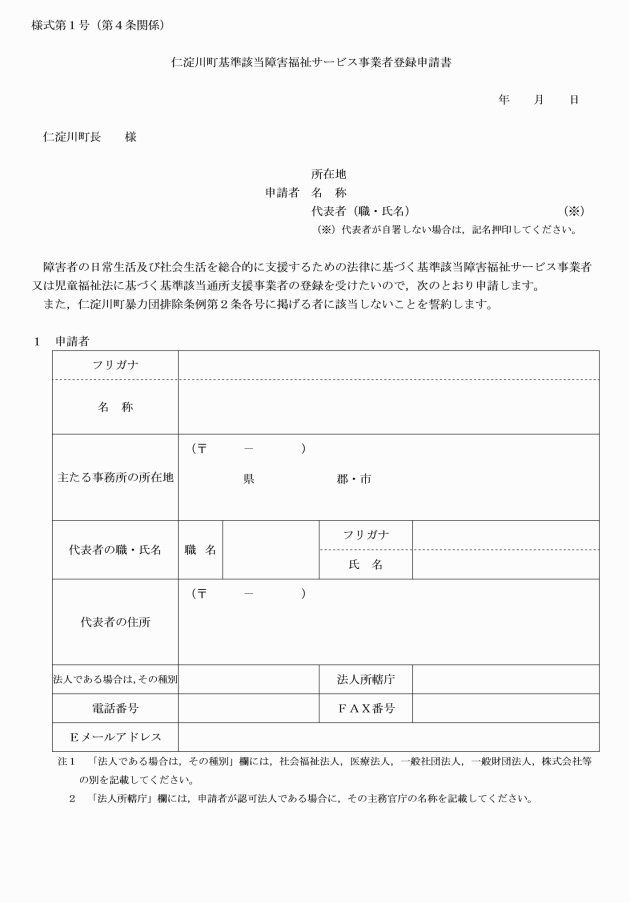 様式第１号（第４条関係）

仁淀川町基準該当障害福祉サービス事業者登録申請書

年　　月　　日

仁淀川町長　　様

所在地
申請者　名　称
代表者（職・氏名）　　　　　　　　　（※）
（※）代表者が自署しない場合は，記名押印してください。

障害者の日常生活及び社会生活を総合的に支援するための法律に基づく基準該当障害福祉サービス事業者又は児童福祉法に基づく基準該当通所支援事業者の登録を受けたいので，次のとおり申請します。
また，仁淀川町暴力団排除条例第２条各号に掲げる者に該当しないことを誓約します。

１　申請者

| フリガナ | | | | |
|---|---|---|---|---|
| 名　称 | | | | |
| 主たる事務所の所在地 | （〒　　－　　）<br>県　　　　郡・市 | | | |
| 代表者の職・氏名 | 職　名 | | フリガナ | |
| | | | 氏　名 | |
| 代表者の住所 | （〒　　－　　） | | | |
| 法人である場合は，その種別 | | | 法人所轄庁 | |
| 電話番号 | | | ＦＡＸ番号 | |
| Ｅメールアドレス | | | | |

注１　「法人である場合は，その種別」欄には，社会福祉法人，医療法人，一般社団法人，一般財団法人，株式会社等の別を記載してください。
２　「法人所轄庁」欄には，申請者が認可法人である場合に，その主務官庁の名称を記載してください。